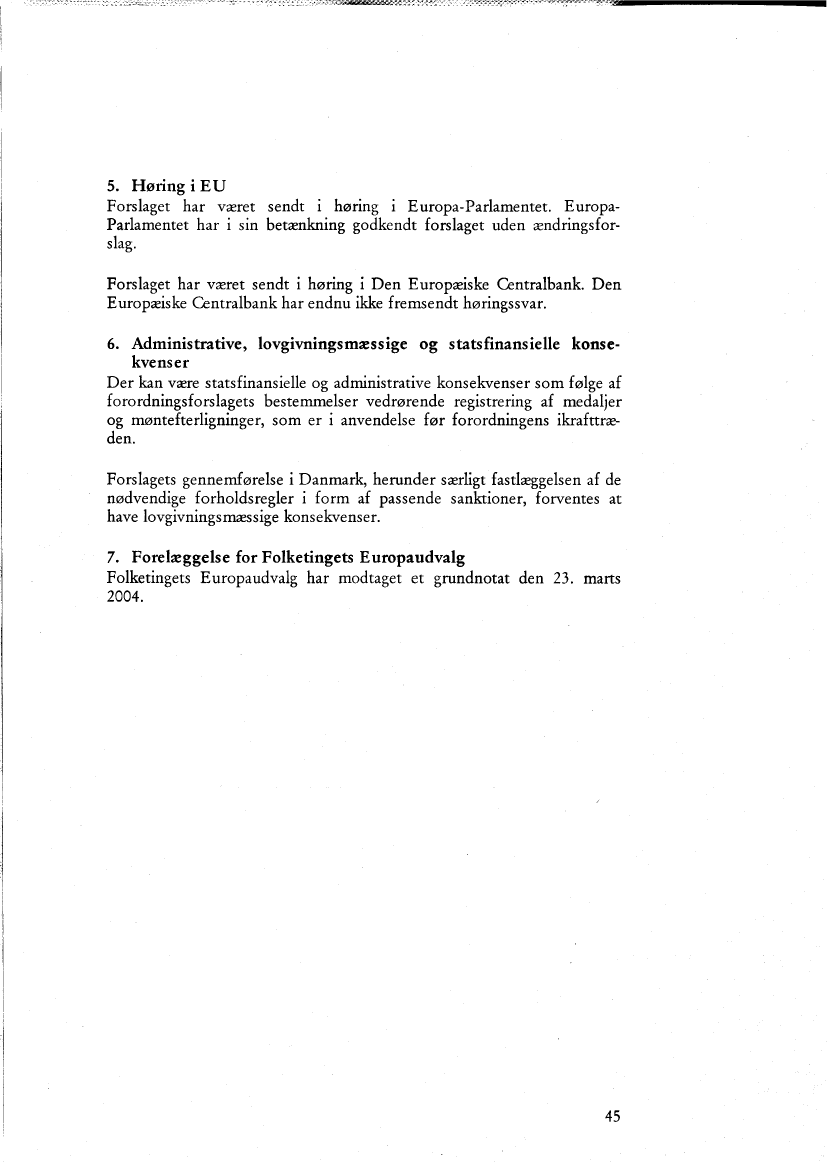 5. Høring i EU
Forslaget har været sendt i høring i Europa-Parlamentet. Europa-Parlamentet har i sin betænkning godkendt forslaget uden ændringsforslag.

Forslaget har været sendt i høring i Den Europæiske Centralbank. Den Europæiske Centralbank har endnu ikke fremsendt høringssvar.

6. Administrative, lovgivningsmæssige og statsfinansielle konsekvenser
Der kan være statsfinansielle og administrative konsekvenser som følge af forordningsforslagets bestemmelser vedrørende registrering af medaljer og møntefterligninger, som er i anvendelse før forordningens ikrafttræden.

Forslagets gennemførelse i Danmark, herunder særligt fastlæggelsen af de nødvendige forholdsregler i form af passende sanktioner, forventes at have lovgivningsmæssige konsekvenser.

7. Forelæggelse for Folketingets Europaudvalg
Folketingets Europaudvalg har modtaget et grundnotat den 23. marts 2004.

45